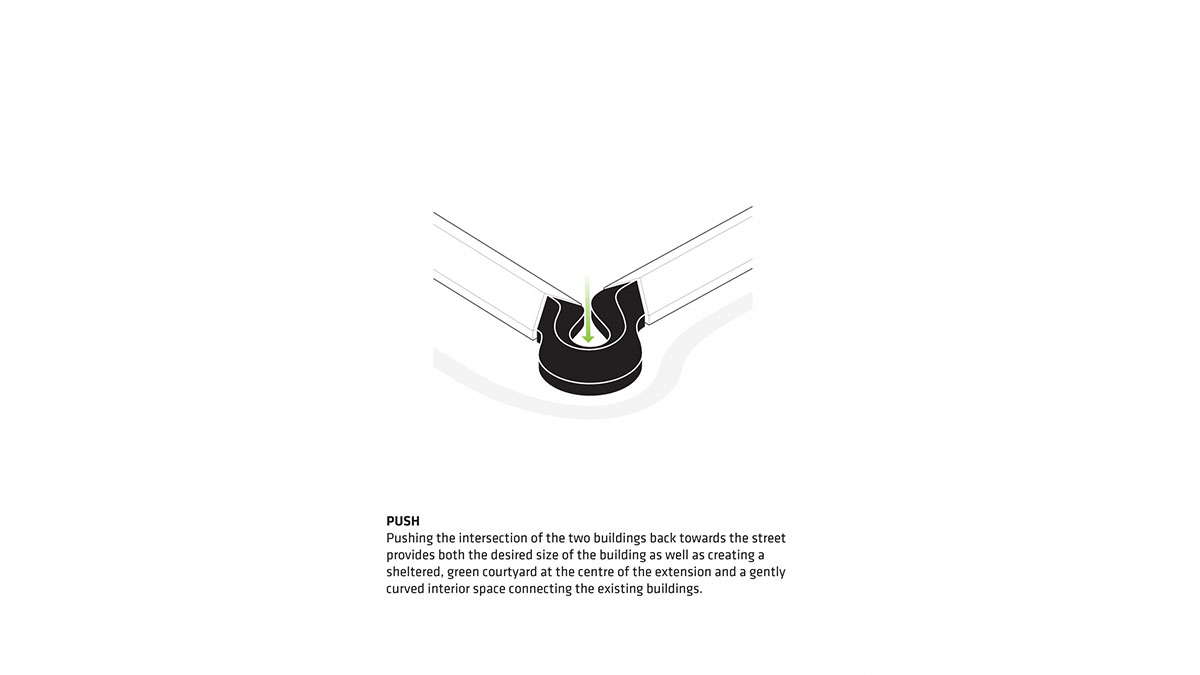 PUSH
Pushing the intersection of the two buildings back towards the street provides both the desired size of the building as well as creating a sheltered, green courtyard at the centre of the extension and a gently curved interior space connecting the existing buildings.